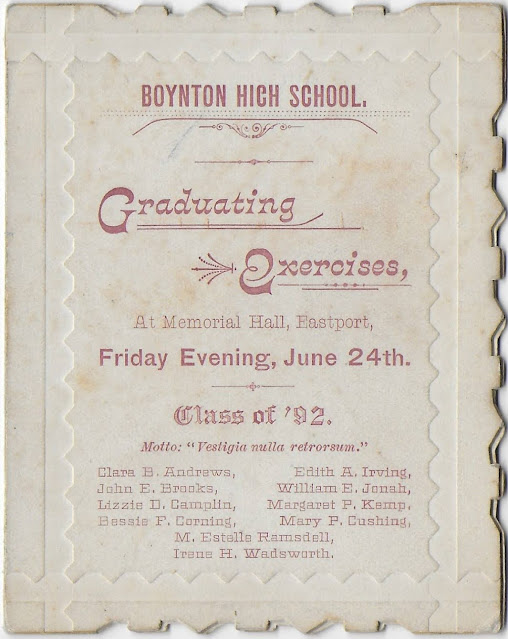 BOYNTON HIGH SCHOOL.

Graduating

Exercises,

At Memorial Hall, Eastport,

Friday Evening, June 24th.

Class of '92.

Motto: "Vestigia nulla retrorsum."

Clara B. Andrews,
John E. Brooks,
Lizzie D. Camplin,
Bessie F. Corning,

Edith A. Irving,
William E. Jonah,
Margaret P. Kemp,
Mary P. Cushing,

M. Estelle Ramsdell,
Irene H. Wadsworth.